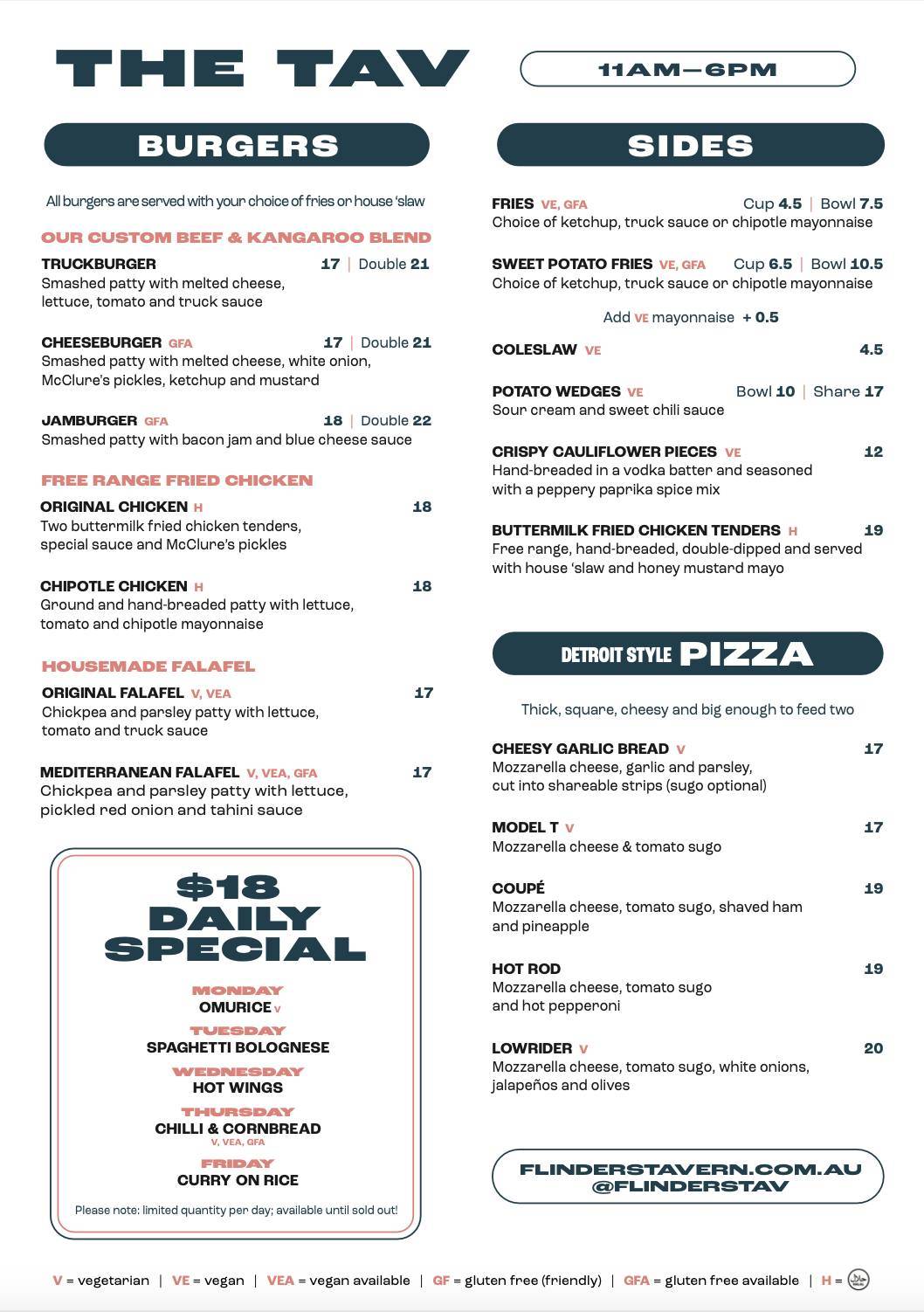 THE TAV

11AM—6PM

BURGERS

All burgers are served with your choice of fries or house 'slaw

OUR CUSTOM BEEF & KANGAROO BLEND

TRUCKBURGER 17 | Double 21
Smashed patty with melted cheese, lettuce, tomato and truck sauce

CHEESEBURGER GFA 17 | Double 21
Smashed patty with melted cheese, white onion, McClure's pickles, ketchup and mustard

JAMBURGER GFA 18 | Double 22
Smashed patty with bacon jam and blue cheese sauce

FREE RANGE FRIED CHICKEN

ORIGINAL CHICKEN H 18
Two buttermilk fried chicken tenders, special sauce and McClure's pickles

CHIPOTLE CHICKEN H 18
Ground and hand-breaded patty with lettuce, tomato and chipotle mayonnaise

HOUSEMADE FALAFEL

ORIGINAL FALAFEL V, VEA 17
Chickpea and parsley patty with lettuce, tomato and truck sauce

MEDITERRANEAN FALAFEL V, VEA, GFA 17
Chickpea and parsley patty with lettuce, pickled red onion and tahini sauce

$18 DAILY SPECIAL

MONDAY
OMURICE V

TUESDAY
SPAGHETTI BOLOGNESE

WEDNESDAY
HOT WINGS

THURSDAY
CHILLI & CORNBREAD
V, VEA, GFA

FRIDAY
CURRY ON RICE

Please note: limited quantity per day; available until sold out!

SIDES

FRIES VE, GFA Cup 4.5 | Bowl 7.5
Choice of ketchup, truck sauce or chipotle mayonnaise

SWEET POTATO FRIES VE, GFA Cup 6.5 | Bowl 10.5
Choice of ketchup, truck sauce or chipotle mayonnaise

Add VE mayonnaise + 0.5

COLESLAW VE 4.5

POTATO WEDGES VE Bowl 10 | Share 17
Sour cream and sweet chili sauce

CRISPY CAULIFLOWER PIECES VE 12
Hand-breaded in a vodka batter and seasoned with a peppery paprika spice mix

BUTTERMILK FRIED CHICKEN TENDERS H 19
Free range, hand-breaded, double-dipped and served with house 'slaw and honey mustard mayo

DETROIT STYLE PIZZA

Thick, square, cheesy and big enough to feed two

CHEESY GARLIC BREAD V 17
Mozzarella cheese, garlic and parsley, cut into shareable strips (sugo optional)

MODEL T V 17
Mozzarella cheese & tomato sugo

COUPÉ 19
Mozzarella cheese, tomato sugo, shaved ham and pineapple

HOT ROD 19
Mozzarella cheese, tomato sugo and hot pepperoni

LOWRIDER V 20
Mozzarella cheese, tomato sugo, white onions, jalapeños and olives

FLINDERSTAVERN.COM.AU
@FLINDERSTAV

V = vegetarian | VE = vegan | VEA = vegan available | GF = gluten free (friendly) | GFA = gluten free available | H =